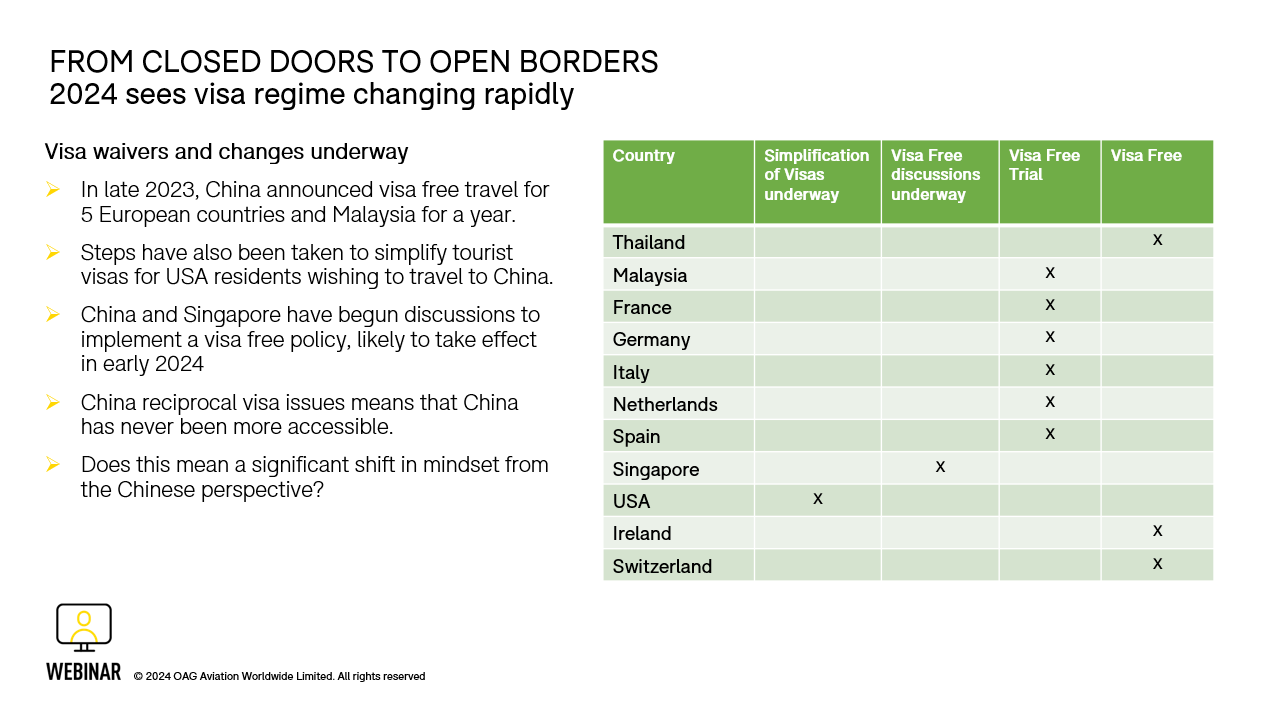 FROM CLOSED DOORS TO OPEN BORDERS
2024 sees visa regime changing rapidly

Visa waivers and changes underway

➢ In late 2023, China announced visa free travel for 5 European countries and Malaysia for a year.

➢ Steps have also been taken to simplify tourist visas for USA residents wishing to travel to China.

➢ China and Singapore have begun discussions to implement a visa free policy, likely to take effect in early 2024

➢ China reciprocal visa issues means that China has never been more accessible.

➢ Does this mean a significant shift in mindset from the Chinese perspective?

| Country | Simplification of Visas underway | Visa Free discussions underway | Visa Free Trial | Visa Free |
|---|---|---|---|---|
| Thailand | | | | x |
| Malaysia | | | x | |
| France | | | x | |
| Germany | | | x | |
| Italy | | | x | |
| Netherlands | | | x | |
| Spain | | | x | |
| Singapore | | x | | |
| USA | x | | | |
| Ireland | | | | x |
| Switzerland | | | | x |

WEBINAR © 2024 OAG Aviation Worldwide Limited. All rights reserved